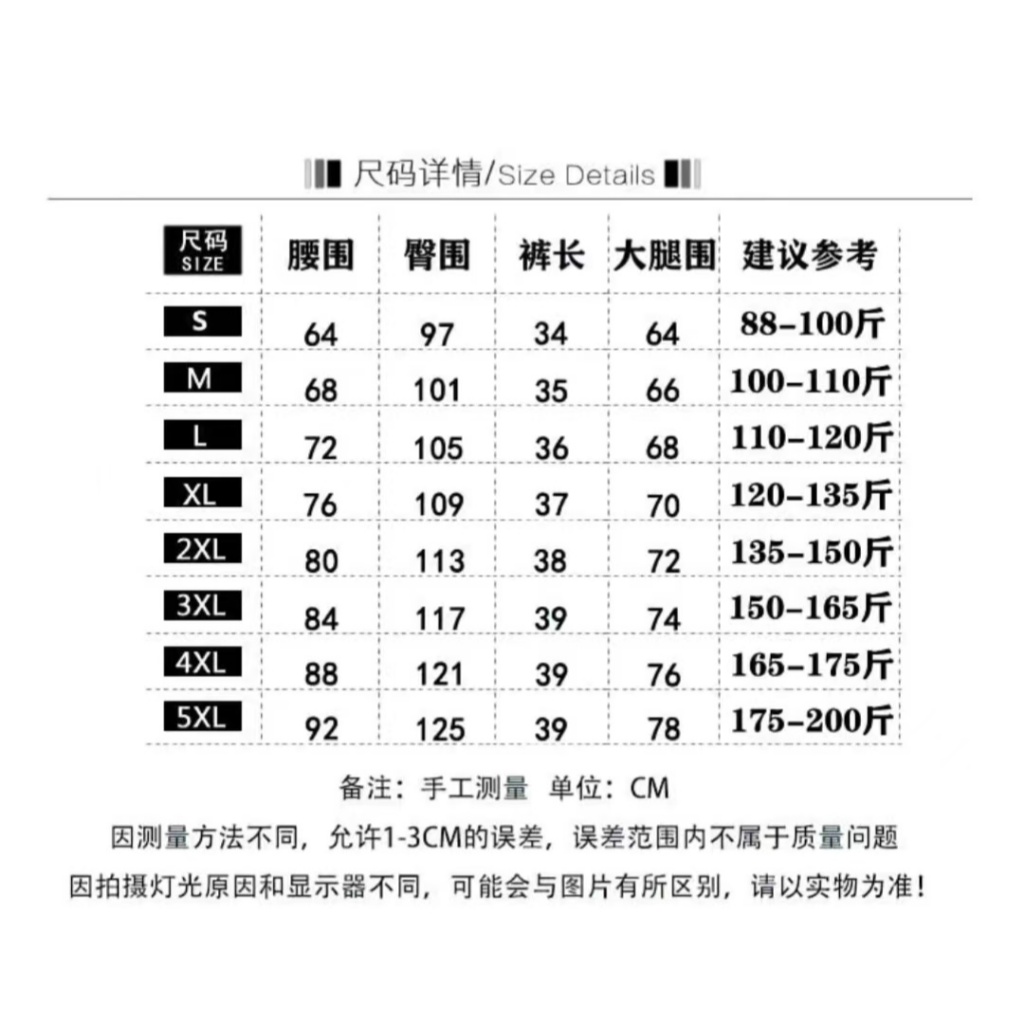 尺码详情/Size Details

| 尺码 SIZE | 腰围 | 臀围 | 裤长 | 大腿围 | 建议参考 |
|---|---|---|---|---|---|
| S | 64 | 97 | 34 | 64 | 88-100斤 |
| M | 68 | 101 | 35 | 66 | 100-110斤 |
| L | 72 | 105 | 36 | 68 | 110-120斤 |
| XL | 76 | 109 | 37 | 70 | 120-135斤 |
| 2XL | 80 | 113 | 38 | 72 | 135-150斤 |
| 3XL | 84 | 117 | 39 | 74 | 150-165斤 |
| 4XL | 88 | 121 | 39 | 76 | 165-175斤 |
| 5XL | 92 | 125 | 39 | 78 | 175-200斤 |

备注：手工测量 单位：CM
因测量方法不同，允许1-3CM的误差，误差范围内不属于质量问题
因拍摄灯光原因和显示器不同，可能会与图片有所区别，请以实物为准！